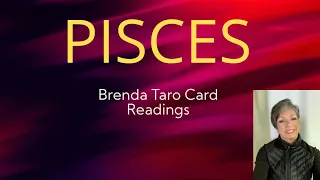 PISCES

Brenda Taro Card Readings